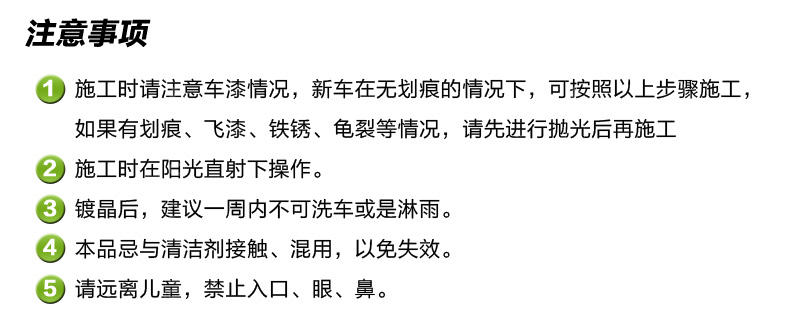 注意事项

1 施工时请注意车漆情况，新车在无划痕的情况下，可按照以上步骤施工，如果有划痕、飞漆、铁锈、龟裂等情况，请先进行抛光后再施工

2 施工时在阳光直射下操作。

3 镀晶后，建议一周内不可洗车或是淋雨。

4 本品忌与清洁剂接触、混用，以免失效。

5 请远离儿童，禁止入口、眼、鼻。